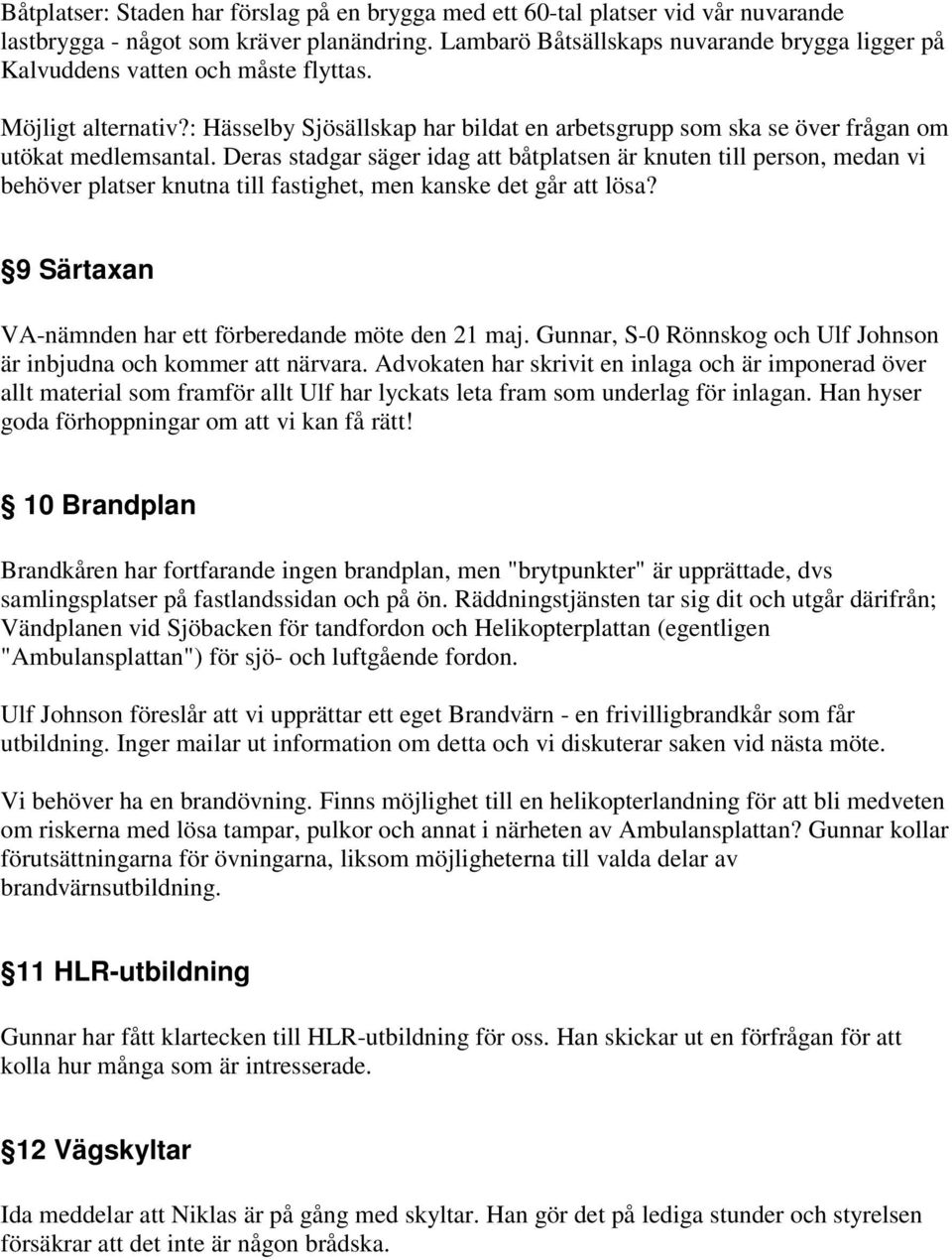 Båtplatser: Staden har förslag på en brygga med ett 60-tal platser vid vår nuvarande lastbrygga - något som kräver planändring. Lambarö Båtsällskaps nuvarande brygga ligger på Kalvuddens vatten och måste flyttas.

Möjligt alternativ?: Hässelby Sjösällskap har bildat en arbetsgrupp som ska se över frågan om utökat medlemsantal. Deras stadgar säger idag att båtplatsen är knuten till person, medan vi behöver platser knutna till fastighet, men kanske det går att lösa?

 9 Särtaxan

VA-nämnden har ett förberedande möte den 21 maj. Gunnar, S-0 Rönnskog och Ulf Johnson är inbjudna och kommer att närvara. Advokaten har skrivit en inlaga och är imponerad över allt material som framför allt Ulf har lyckats leta fram som underlag för inlagan. Han hyser goda förhoppningar om att vi kan få rätt!

 10 Brandplan

Brandkåren har fortfarande ingen brandplan, men "brytpunkter" är upprättade, dvs samlingsplatser på fastlandssidan och på ön. Räddningstjänsten tar sig dit och utgår därifrån; Vändplanen vid Sjöbacken för tandfordon och Helikopterplattan (egentligen "Ambulansplattan") för sjö- och luftgående fordon.

Ulf Johnson föreslår att vi upprättar ett eget Brandvärn - en frivilligbrandkår som får utbildning. Inger mailar ut information om detta och vi diskuterar saken vid nästa möte.

Vi behöver ha en brandövning. Finns möjlighet till en helikopterlandning för att bli medveten om riskerna med lösa tampar, pulkor och annat i närheten av Ambulansplattan? Gunnar kollar förutsättningarna för övningarna, liksom möjligheterna till valda delar av brandvärnsutbildning.

 11 HLR-utbildning

Gunnar har fått klartecken till HLR-utbildning för oss. Han skickar ut en förfrågan för att kolla hur många som är intresserade.

 12 Vägskyltar

Ida meddelar att Niklas är på gång med skyltar. Han gör det på lediga stunder och styrelsen försäkrar att det inte är någon brådska.